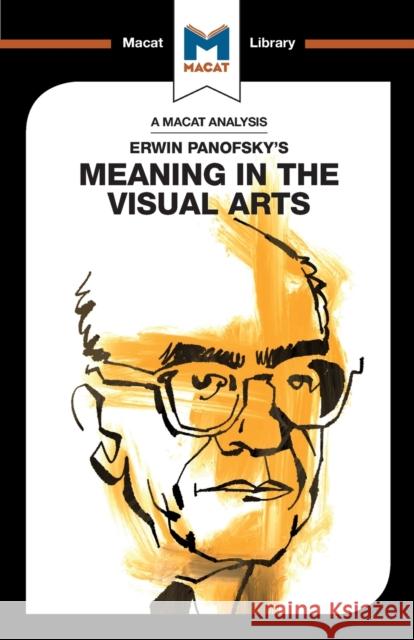 Macat

MACAT

Library

A MACAT ANALYSIS

ERWIN PANOFSKY'S

MEANING IN THE VISUAL ARTS